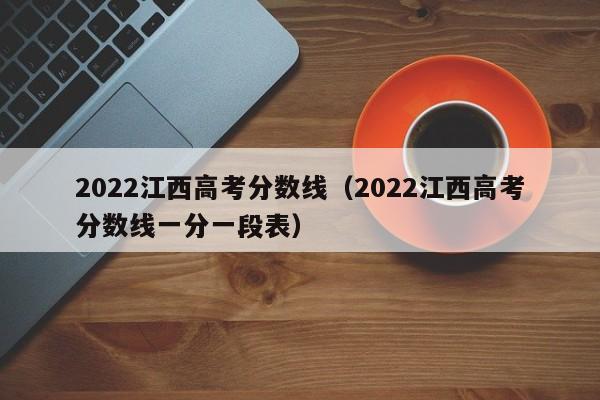 2022江西高考分数线（2022江西高考分数线一分一段表）